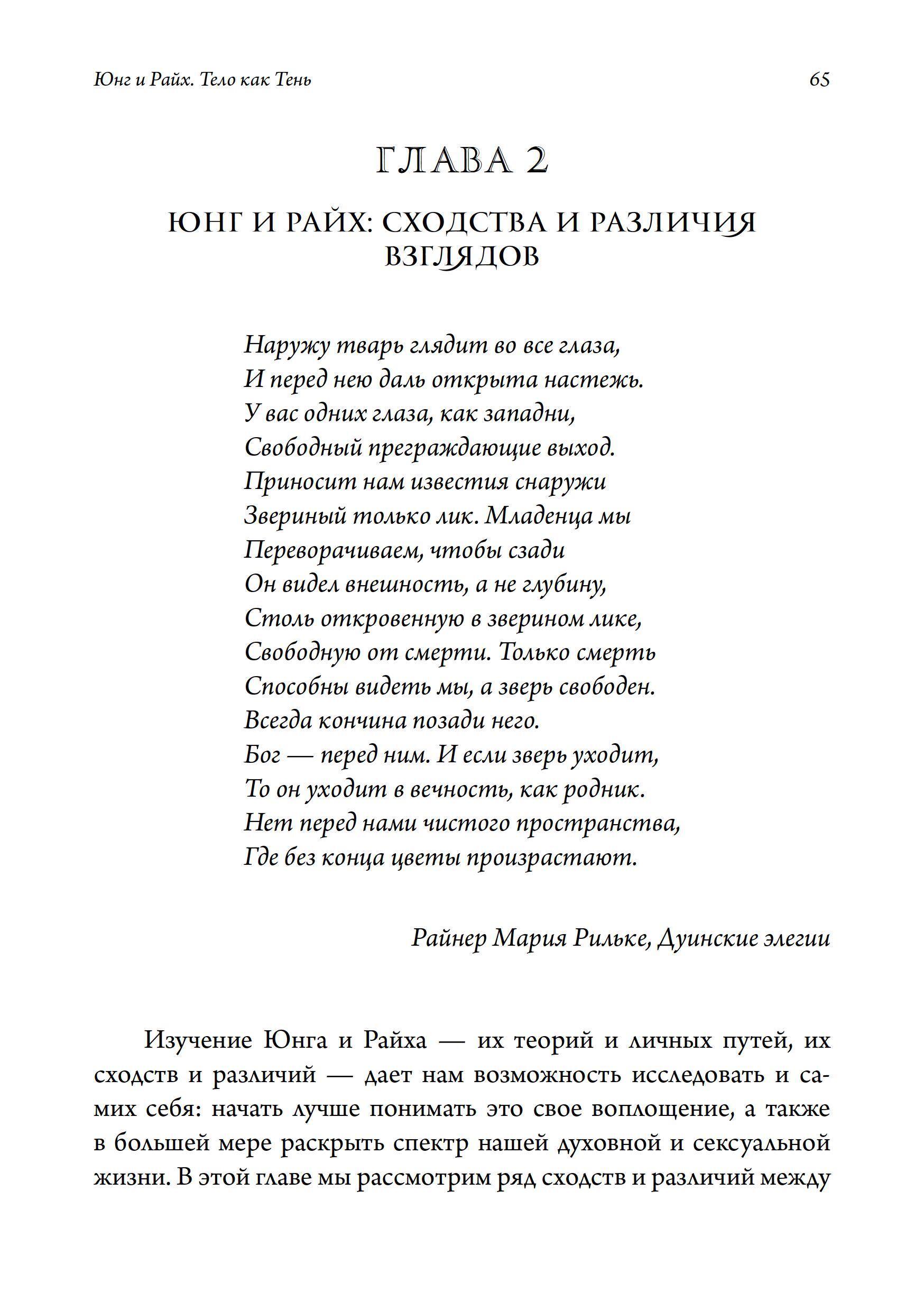 Юнг и Райх. Тело как Тень 65

ГЛАВА 2

ЮНГ И РАЙХ: СХОДСТВА И РАЗЛИЧИЯ ВЗГЛЯДОВ

Наружу тварь глядит во все глаза,
И перед нею даль открыта настежь.
У вас одних глаза, как западни,
Свободный преграждающие выход.
Приносит нам известия снаружи
Звериный только лик. Младенца мы
Переворачиваем, чтобы сзади
Он видел внешность, а не глубину,
Столь откровенную в зверином лике,
Свободную от смерти. Только смерть
Способны видеть мы, а зверь свободен.
Всегда кончина позади него.
Бог — перед ним. И если зверь уходит,
То он уходит в вечность, как родник.
Нет перед нами чистого пространства,
Где без конца цветы произрастают.

Райнер Мария Рильке, Дуинские элегии

Изучение Юнга и Райха — их теорий и личных путей, их сходств и различий — дает нам возможность исследовать и самих себя: начать лучше понимать это свое воплощение, а также в большей мере раскрыть спектр нашей духовной и сексуальной жизни. В этой главе мы рассмотрим ряд сходств и различий между